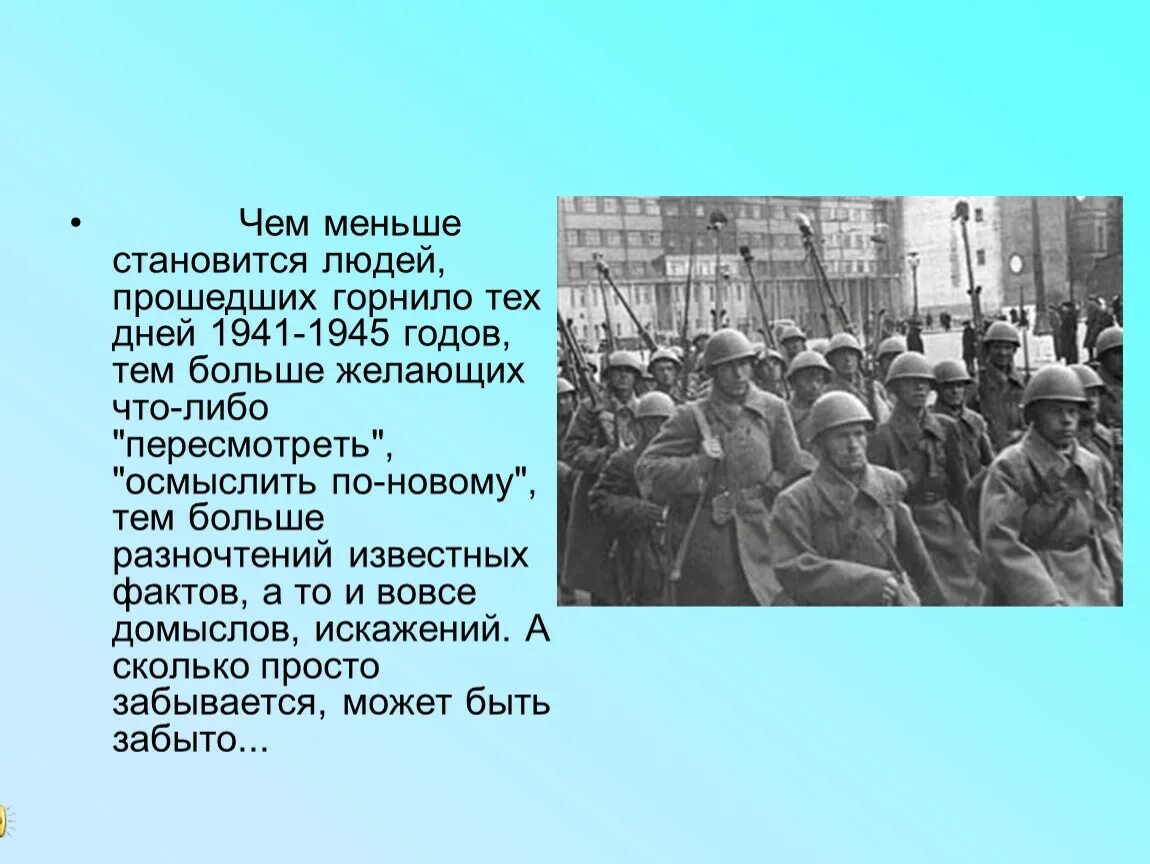 • Чем меньше становится людей, прошедших горнило тех дней 1941-1945 годов, тем больше желающих что-либо "пересмотреть", "осмыслить по-новому", тем больше разночтений известных фактов, а то и вовсе домыслов, искажений. А сколько просто забывается, может быть забыто...